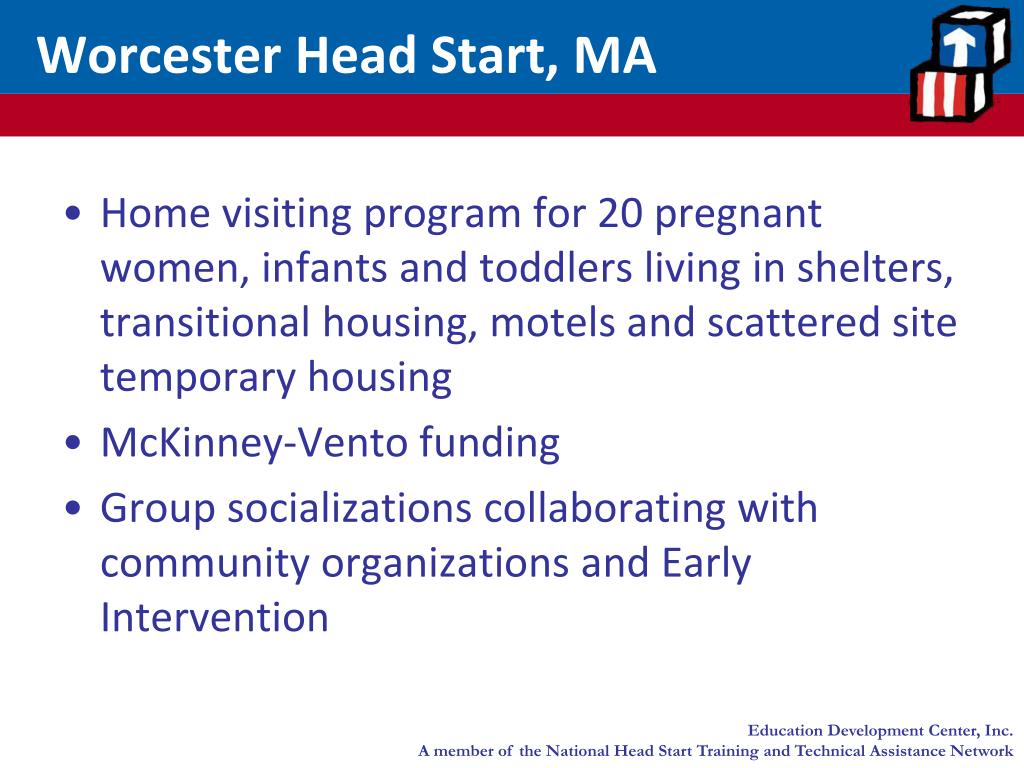 Worcester Head Start, MA

• Home visiting program for 20 pregnant women, infants and toddlers living in shelters, transitional housing, motels and scattered site temporary housing
• McKinney-Vento funding
• Group socializations collaborating with community organizations and Early Intervention

Education Development Center, Inc.
A member of the National Head Start Training and Technical Assistance Network